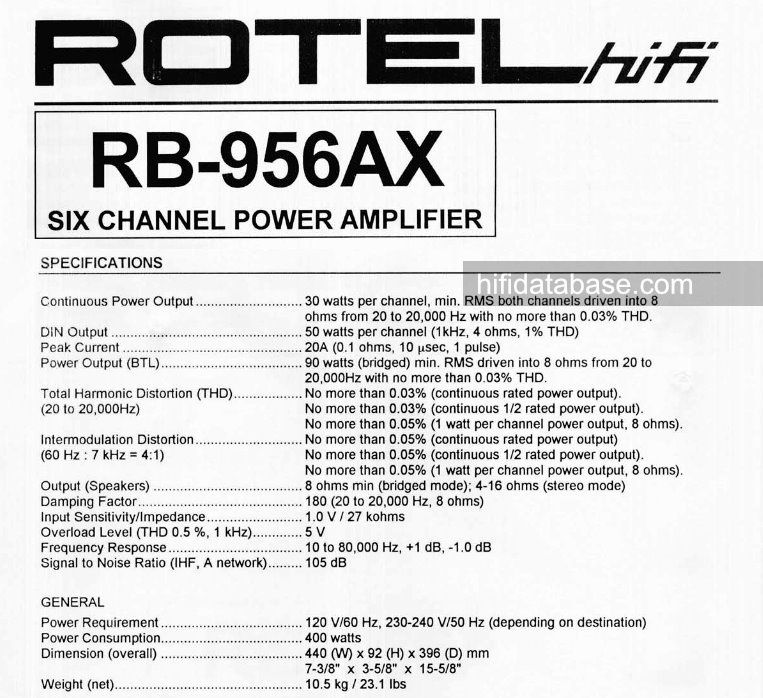 ROTEL hifi

RB-956AX

SIX CHANNEL POWER AMPLIFIER

SPECIFICATIONS

Continuous Power Output 30 watts per channel, min. RMS both channels driven into 8 ohms from 20 to 20,000 Hz with no more than 0.03% THD.
DIN Output 50 watts per channel (1kHz, 4 ohms, 1% THD)
Peak Current 20A (0.1 ohms, 10 μsec, 1 pulse)
Power Output (BTL) 90 watts (bridged) min. RMS driven into 8 ohms from 20 to 20,000Hz with no more than 0.03% THD.
Total Harmonic Distortion (THD) No more than 0.03% (continuous rated power output).
(20 to 20,000Hz) No more than 0.03% (continuous 1/2 rated power output).
No more than 0.05% (1 watt per channel power output, 8 ohms).
Intermodulation Distortion No more than 0.05% (continuous rated power output)
(60 Hz : 7 kHz = 4:1) No more than 0.05% (continuous 1/2 rated power output).
No more than 0.05% (1 watt per channel power output, 8 ohms).
Output (Speakers) 8 ohms min (bridged mode); 4-16 ohms (stereo mode)
Damping Factor 180 (20 to 20,000 Hz, 8 ohms)
Input Sensitivity/Impedance 1.0 V / 27 kohms
Overload Level (THD 0.5 %, 1 kHz) 5 V
Frequency Response 10 to 80,000 Hz, +1 dB, -1.0 dB
Signal to Noise Ratio (IHF, A network) 105 dB

GENERAL

Power Requirement 120 V/60 Hz, 230-240 V/50 Hz (depending on destination)
Power Consumption 400 watts
Dimension (overall) 440 (W) x 92 (H) x 396 (D) mm
7-3/8" x 3-5/8" x 15-5/8"
Weight (net) 10.5 kg / 23.1 lbs

hifidatabase.com